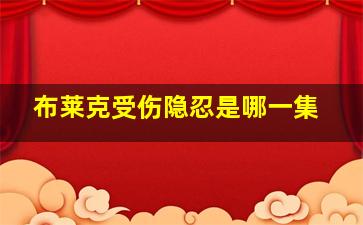 布莱克受伤隐忍是哪一集